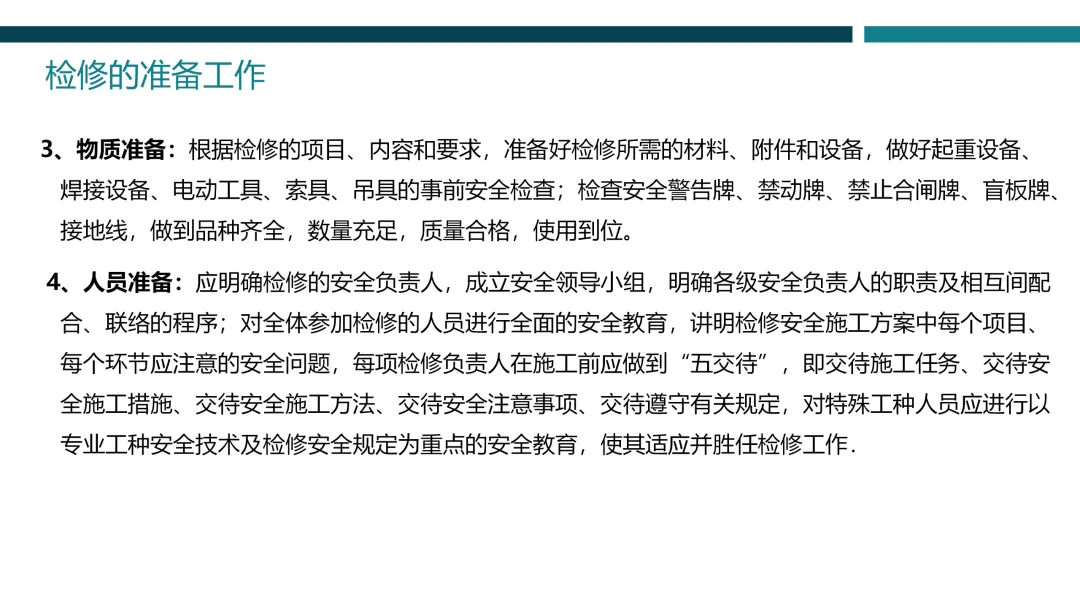 检修的准备工作

3、物质准备：根据检修的项目、内容和要求，准备好检修所需的材料、附件和设备，做好起重设备、焊接设备、电动工具、索具、吊具的事前安全检查；检查安全警告牌、禁动牌、禁止合闸牌、盲板牌、接地线，做到品种齐全，数量充足，质量合格，使用到位。

4、人员准备：应明确检修的安全负责人，成立安全领导小组，明确各级安全负责人的职责及相互间配合、联络的程序；对全体参加检修的人员进行全面的安全教育，讲明检修安全施工方案中每个项目、每个环节应注意的安全问题，每项检修负责人在施工前应做到“五交待”，即交待施工任务、交待安全施工措施、交待安全施工方法、交待安全注意事项、交待遵守有关规定，对特殊工种人员应进行以专业工种安全技术及检修安全规定为重点的安全教育，使其适应并胜任检修工作.